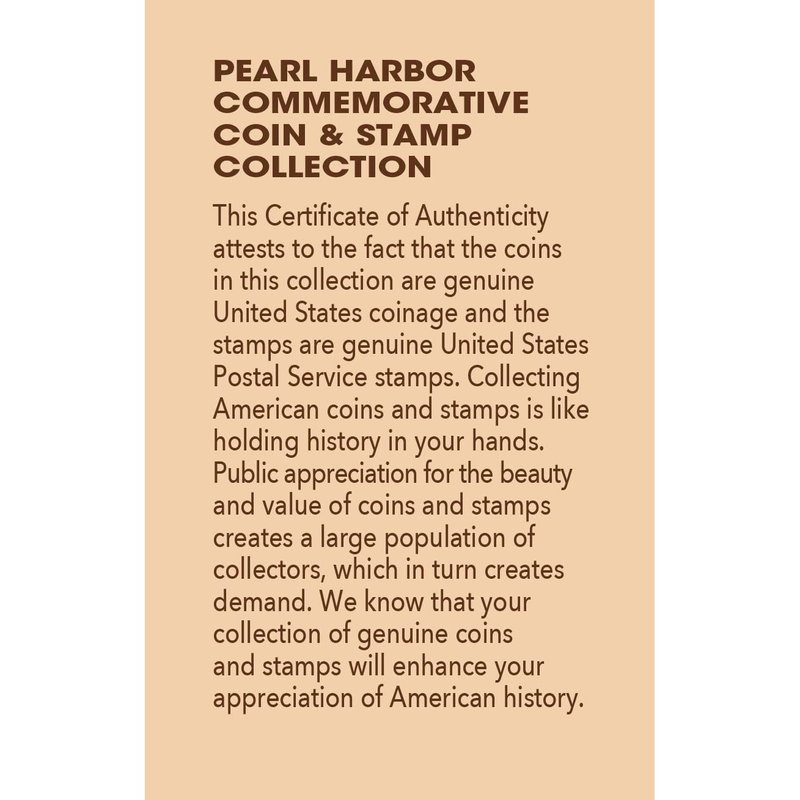 PEARL HARBOR
COMMEMORATIVE
COIN & STAMP
COLLECTION

This Certificate of Authenticity attests to the fact that the coins in this collection are genuine United States coinage and the stamps are genuine United States Postal Service stamps. Collecting American coins and stamps is like holding history in your hands. Public appreciation for the beauty and value of coins and stamps creates a large population of collectors, which in turn creates demand. We know that your collection of genuine coins and stamps will enhance your appreciation of American history.